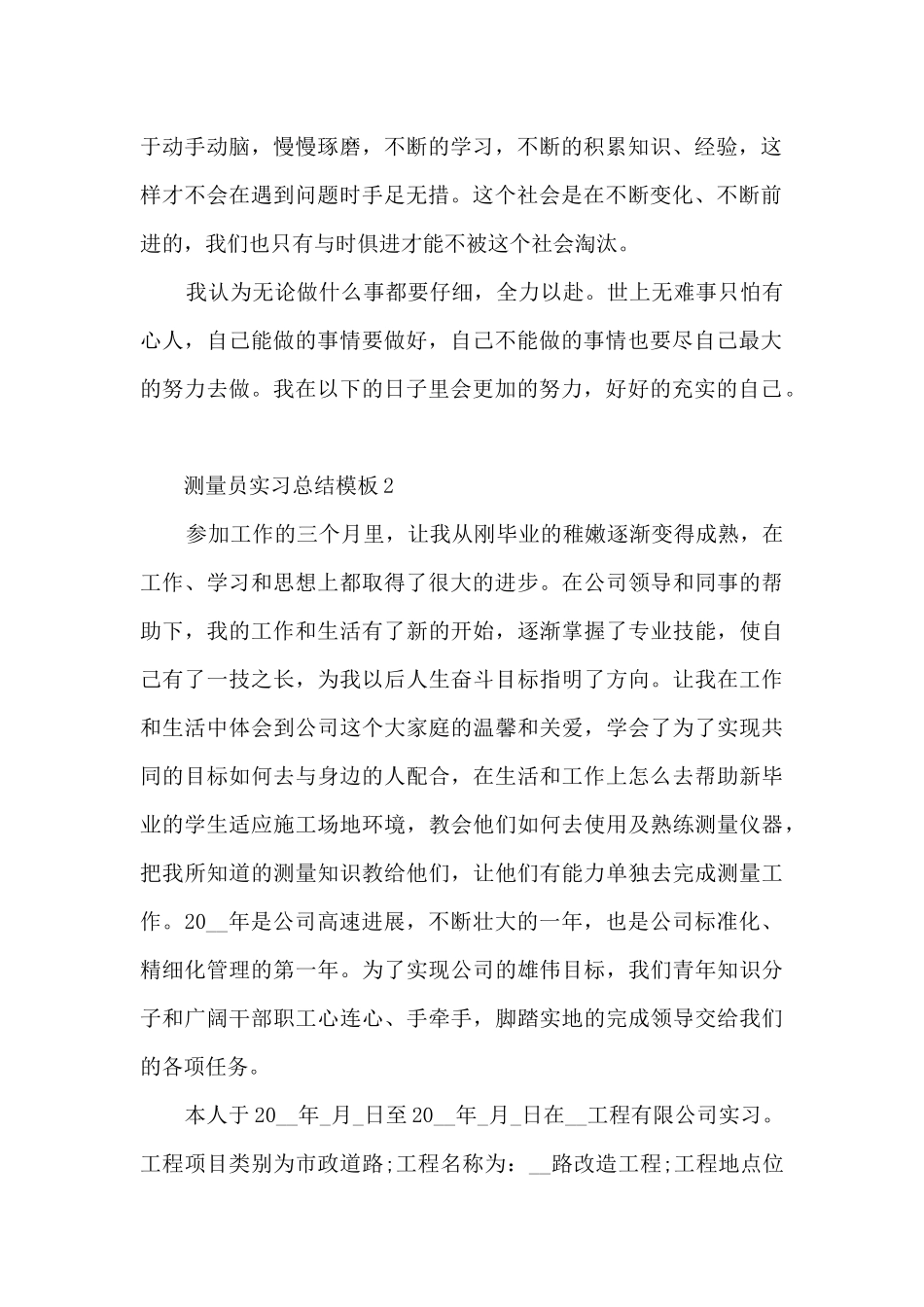 于动手动脑，慢慢琢磨，不断的学习，不断的积累知识、经验，这样才不会在遇到问题时手足无措。这个社会是在不断变化、不断前进的，我们也只有与时俱进才能不被这个社会淘汰。

我认为无论做什么事都要仔细，全力以赴。世上无难事只怕有心人，自己能做的事情要做好，自己不能做的事情也要尽自己最大的努力去做。我在以下的日子里会更加的努力，好好的充实的自己。

测量员实习总结模板2

参加工作的三个月里，让我从刚毕业的稚嫩逐渐变得成熟，在工作、学习和思想上都取得了很大的进步。在公司领导和同事的帮助下，我的工作和生活有了新的开始，逐渐掌握了专业技能，使自己有了一技之长，为我以后人生奋斗目标指明了方向。让我在工作和生活中体会到公司这个大家庭的温馨和关爱，学会了为了实现共同的目标如何去与身边的人配合，在生活和工作上怎么去帮助新毕业的学生适应施工场地环境，教会他们如何去使用及熟练测量仪器，把我所知道的测量知识教给他们，让他们有能力单独去完成测量工作。20__年是公司高速进展，不断壮大的一年，也是公司标准化、精细化管理的第一年。为了实现公司的雄伟目标，我们青年知识分子和广阔干部职工心连心、手牵手，脚踏实地的完成领导交给我们的各项任务。

本人于20__年_月_日至20__年_月_日在__工程有限公司实习。工程项目类别为市政道路;工程名称为：__路改造工程;工程地点位